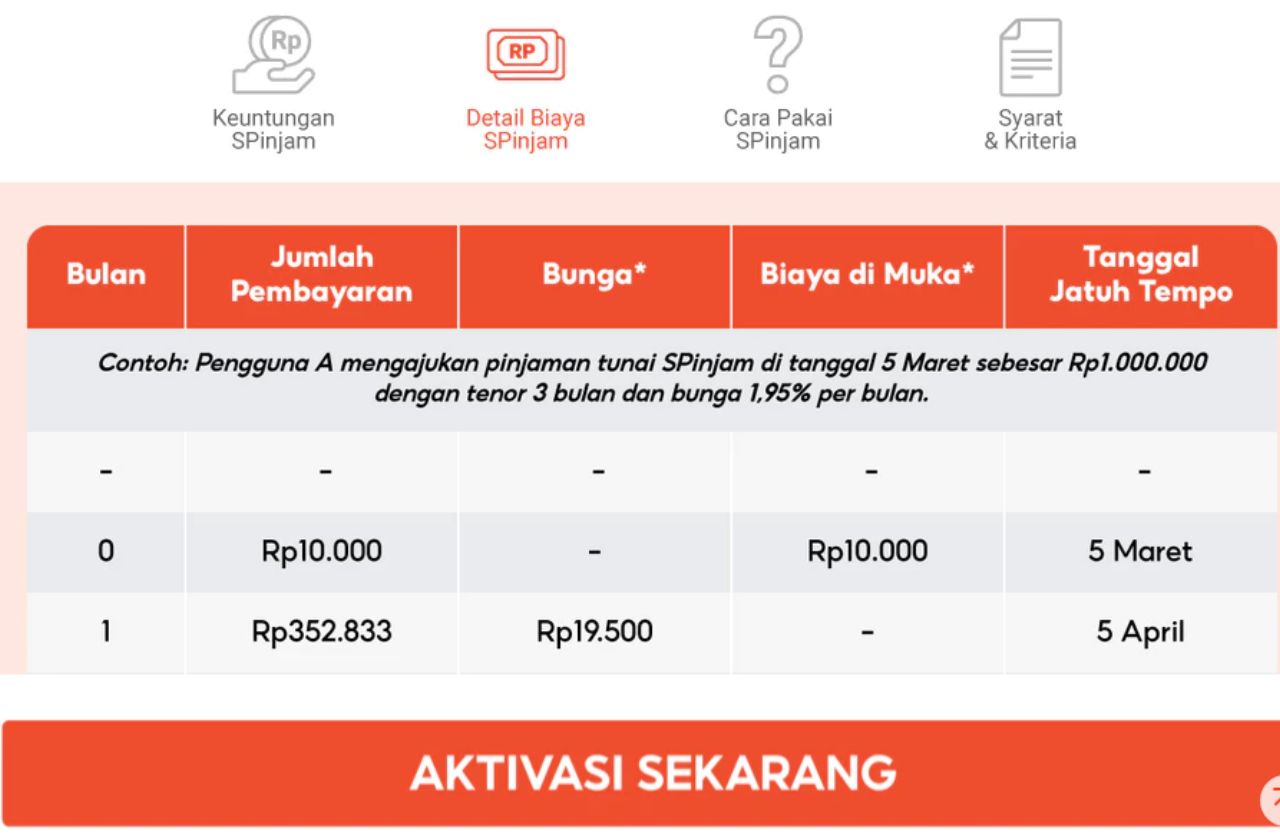 Rp
Keuntungan SPinjam

RP
Detail Biaya SPinjam

Cara Pakai SPinjam

Syarat & Kriteria

| Bulan | Jumlah Pembayaran | Bunga* | Biaya di Muka* | Tanggal Jatuh Tempo |
|---|---|---|---|---|
| Contoh: Pengguna A mengajukan pinjaman tunai SPinjam di tanggal 5 Maret sebesar Rp1.000.000 dengan tenor 3 bulan dan bunga 1,95% per bulan. | | | | |
| - | - | - | - | - |
| 0 | Rp10.000 | - | Rp10.000 | 5 Maret |
| 1 | Rp352.833 | Rp19.500 | - | 5 April |

AKTIVASI SEKARANG